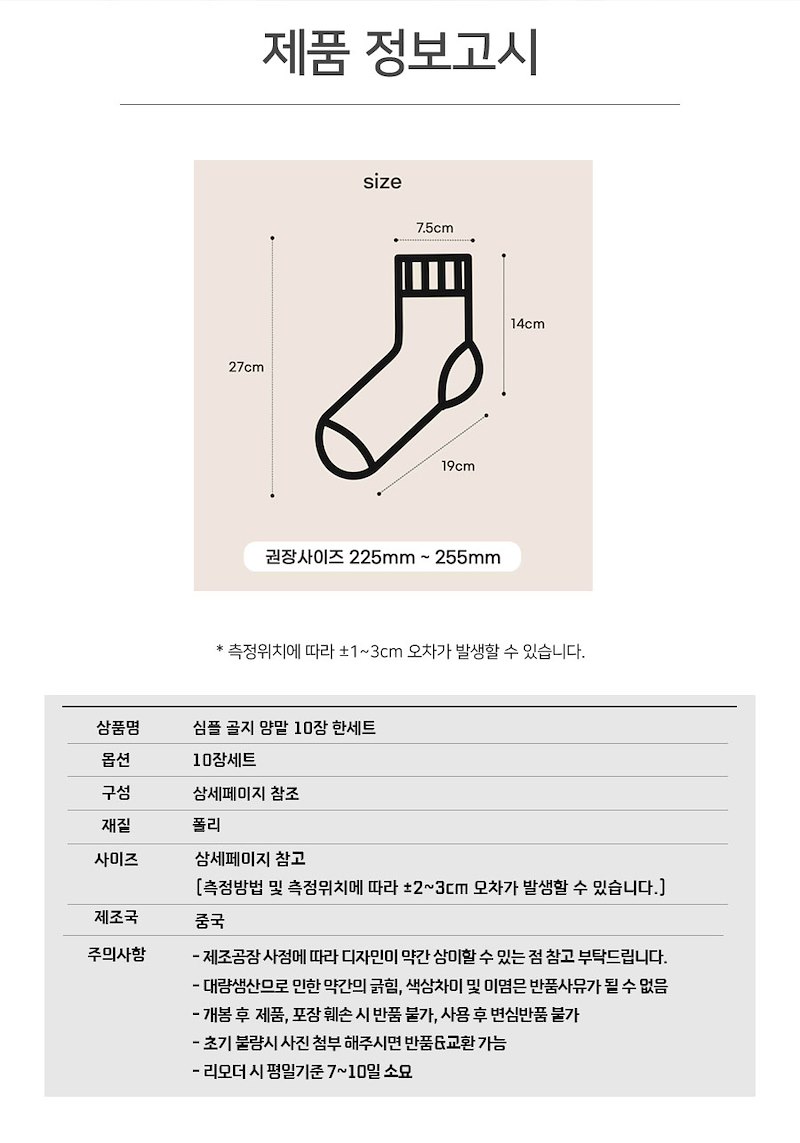 제품 정보고시

size

7.5cm

14cm

27cm

19cm

권장사이즈 225mm ~ 255mm

* 측정위치에 따라 ±1~3cm 오차가 발생할 수 있습니다.

| 상품명 | 심플 골지 양말 10장 한세트 |
|---|---|
| 옵션 | 10장세트 |
| 구성 | 상세페이지 참조 |
| 재질 | 폴리 |
| 사이즈 | 상세페이지 참고 [측정방법 및 측정위치에 따라 ±2~3cm 오차가 발생할 수 있습니다.] |
| 제조국 | 중국 |
| 주의사항 | - 제조공장 사정에 따라 디자인이 약간 상이할 수 있는 점 참고 부탁드립니다. - 대량생산으로 인한 약간의 긁힘, 색상차이 및 이염은 반품사유가 될 수 없음 - 개봉 후 제품, 포장 훼손 시 반품 불가, 사용 후 변심반품 불가 - 초기 불량시 사진 첨부 해주시면 반품&교환 가능 - 리오더 시 평일기준 7~10일 소요 |